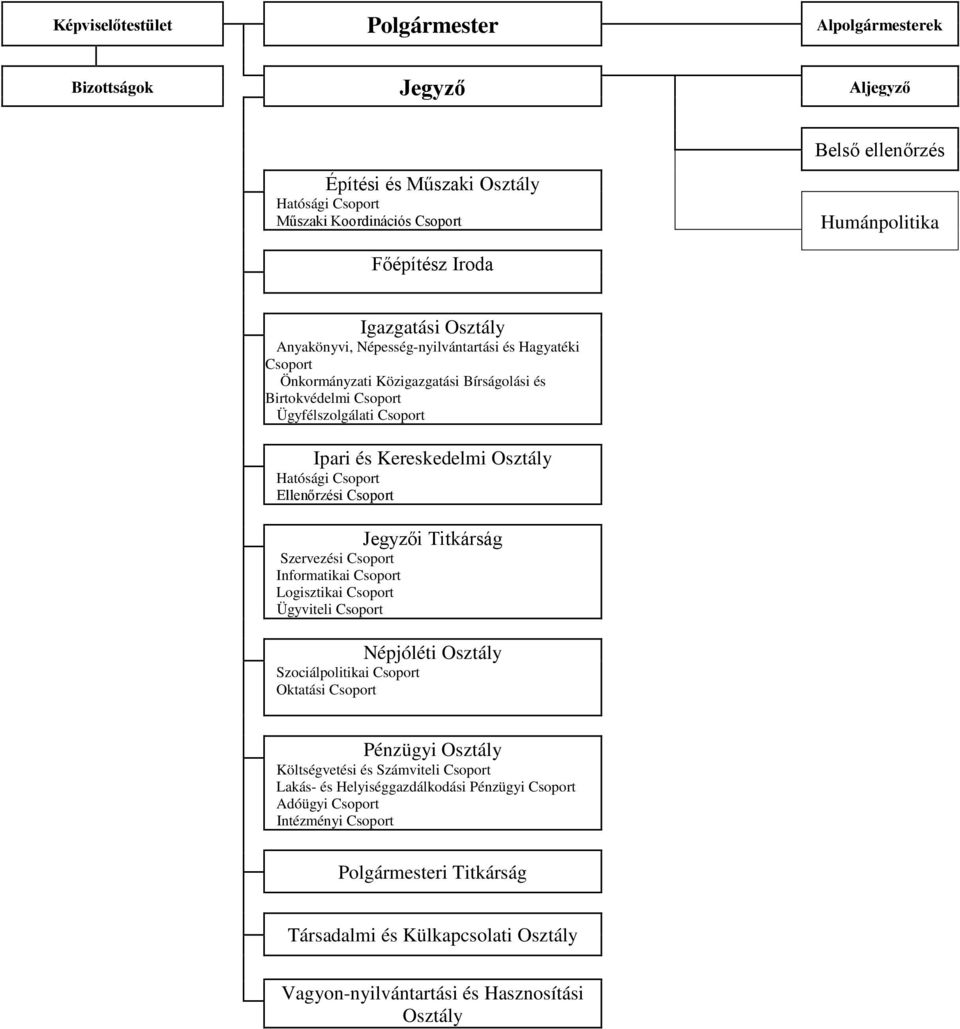 Képviselőtestület

Polgármester

Alpolgármesterek

Bizottságok

Jegyző

Aljegyző

Belső ellenőrzés

Humánpolitika

Építési és Műszaki Osztály
Hatósági Csoport
Műszaki Koordinációs Csoport

Főépítész Iroda

Igazgatási Osztály
Anyakönyvi, Népesség-nyilvántartási és Hagyatéki Csoport
Önkormányzati Közigazgatási Bírságolási és Birtokvédelmi Csoport
Ügyfélszolgálati Csoport

Ipari és Kereskedelmi Osztály
Hatósági Csoport
Ellenőrzési Csoport

Jegyzői Titkárság
Szervezési Csoport
Informatikai Csoport
Logisztikai Csoport
Ügyviteli Csoport

Népjóléti Osztály
Szociálpolitikai Csoport
Oktatási Csoport

Pénzügyi Osztály
Költségvetési és Számviteli Csoport
Lakás- és Helyiséggazdálkodási Pénzügyi Csoport
Adóügyi Csoport
Intézményi Csoport

Polgármesteri Titkárság

Társadalmi és Külkapcsolati Osztály

Vagyon-nyilvántartási és Hasznosítási Osztály